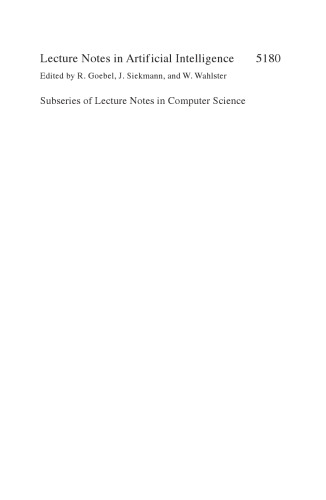 Lecture Notes in Artificial Intelligence 5180

Edited by R. Goebel, J. Siekmann, and W. Wahlster

Subseries of Lecture Notes in Computer Science